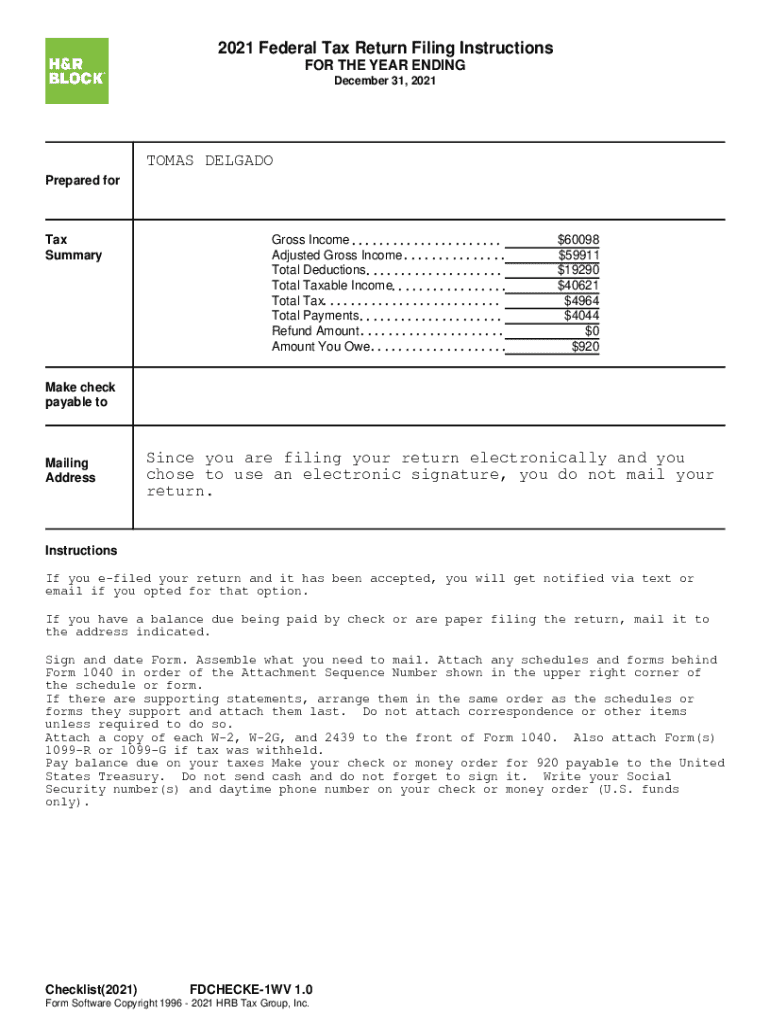 H&R BLOCK

2021 Federal Tax Return Filing Instructions
FOR THE YEAR ENDING
December 31, 2021

Prepared for

TOMAS DELGADO

Tax Summary

| | |
|---|---|
| Gross Income | $60098 |
| Adjusted Gross Income | $59911 |
| Total Deductions | $19290 |
| Total Taxable Income | $40621 |
| Total Tax | $4964 |
| Total Payments | $4044 |
| Refund Amount | $0 |
| Amount You Owe | $920 |

Make check payable to

Mailing Address

Since you are filing your return electronically and you chose to use an electronic signature, you do not mail your return.

Instructions

If you e-filed your return and it has been accepted, you will get notified via text or email if you opted for that option.

If you have a balance due being paid by check or are paper filing the return, mail it to the address indicated.

Sign and date Form. Assemble what you need to mail. Attach any schedules and forms behind Form 1040 in order of the Attachment Sequence Number shown in the upper right corner of the schedule or form.
If there are supporting statements, arrange them in the same order as the schedules or forms they support and attach them last. Do not attach correspondence or other items unless required to do so.
Attach a copy of each W-2, W-2G, and 2439 to the front of Form 1040. Also attach Form(s) 1099-R or 1099-G if tax was withheld.
Pay balance due on your taxes Make your check or money order for 920 payable to the United States Treasury. Do not send cash and do not forget to sign it. Write your Social Security number(s) and daytime phone number on your check or money order (U.S. funds only).

Checklist(2021) FDCHECKE-1WV 1.0
Form Software Copyright 1996 - 2021 HRB Tax Group, Inc.